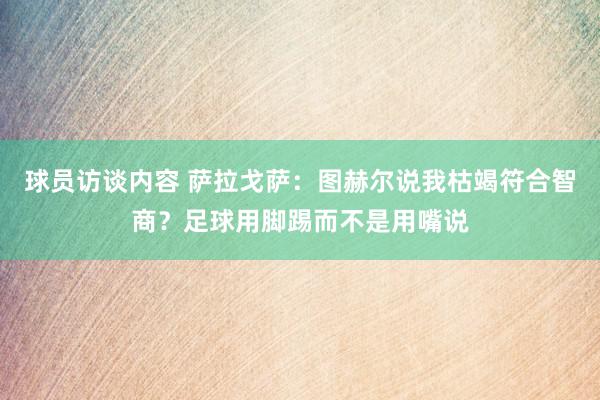 球员访谈内容 萨拉戈萨：图赫尔说我枯竭符合智商？足球用脚踢而不是用嘴说